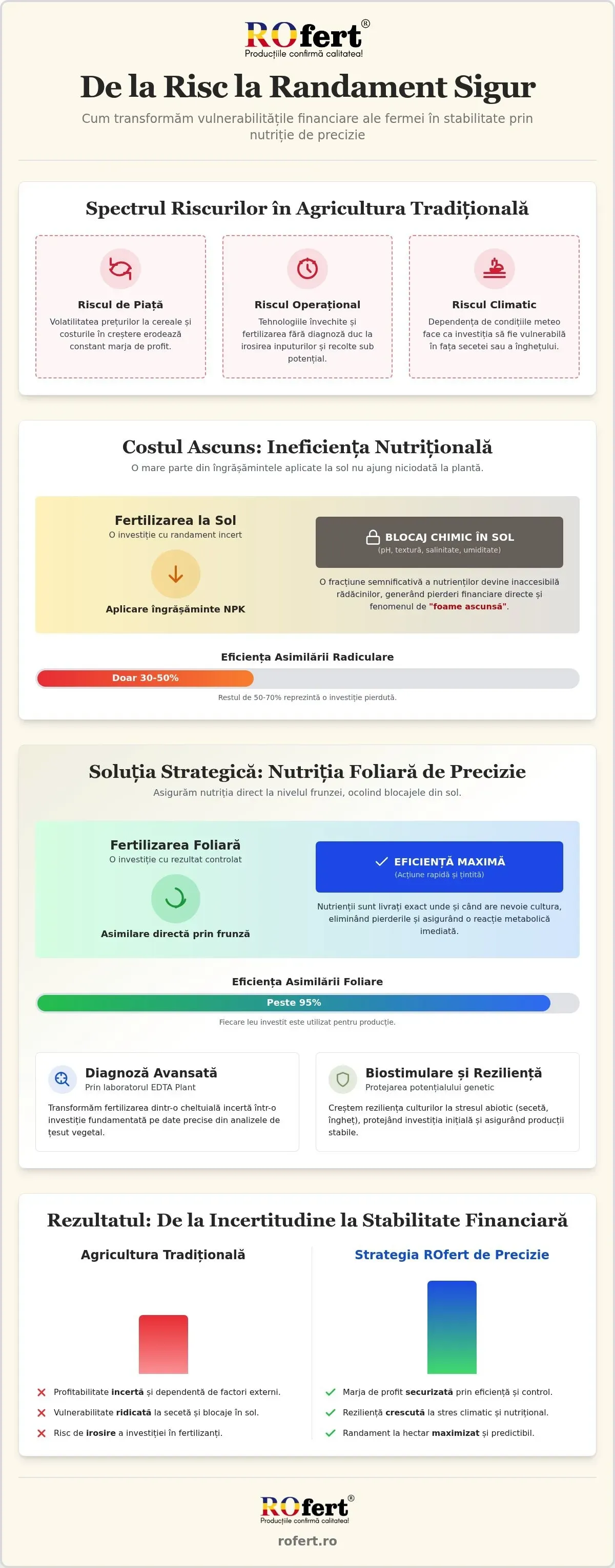 ROfert®
Producțiile confirmă calitatea!

De la Risc la Randament Sigur

Cum transformăm vulnerabilitățile financiare ale fermei în stabilitate prin nutriție de precizie

Spectrul Riscurilor în Agricultura Tradițională

Riscul de Piață
Volatilitatea prețurilor la cereale și costurile în creștere erodează constant marja de profit.

Riscul Operațional
Tehnologiile învechite și fertilizarea fără diagnoză duc la irosirea inputurilor și recolte sub potențial.

Riscul Climatic
Dependența de condițiile meteo face ca investiția să fie vulnerabilă în fața secetei sau a înghețului.

Costul Ascuns: Ineficiența Nutrițională

O mare parte din îngrășămintele aplicate la sol nu ajung niciodată la plantă.

Fertilizarea la Sol
O investiție cu randament incert

Aplicare îngrășăminte NPK

BLOCAJ CHIMIC ÎN SOL
(pH, textură, salinitate, umiditate)

O fracțiune semnificativă a nutrienților devine inaccesibilă rădăcinilor, generând pierderi financiare directe și fenomenul de "foame ascunsă".

Eficiența Asimilării Radiculare

Doar 30-50%

Restul de 50-70% reprezintă o investiție pierdută.

Soluția Strategică: Nutriția Foliară de Precizie

Asigurăm nutriția direct la nivelul frunzei, ocolind blocajele din sol.

Fertilizarea Foliară
O investiție cu rezultat controlat

Asimilare directă prin frunză

EFICIENȚĂ MAXIMĂ
(Acțiune rapidă și țintită)

Nutrienții sunt livrați exact unde și când are nevoie cultura, eliminând pierderile și asigurând o reacție metabolică imediată.

Eficiența Asimilării Foliare

Peste 95%

Fiecare leu investit este utilizat pentru producție.

Diagnoză Avansată
Prin laboratorul EDTA Plant
Transformăm fertilizarea dintr-o cheltuială incertă într-o investiție fundamentată pe date precise din analizele de țesut vegetal.

Biostimulare și Reziliență
Protejarea potențialului genetic
Creștem reziliența culturilor la stresul abiotic (secetă, îngheț), protejând investiția inițială și asigurând producții stabile.

Rezultatul: De la Incertitudine la Stabilitate Financiară

Agricultura Tradițională

Profitabilitate incertă și dependentă de factori externi.
Vulnerabilitate ridicată la secetă și blocaje în sol.
Risc de irosire a investiției în fertilizanți.

Strategia ROfert de Precizie

Marja de profit securizată prin eficiență și control.
Reziliență crescută la stres climatic și nutrițional.
Randament la hectar maximizat și predictibil.

ROfert®
Producțiile confirmă calitatea!

rofert.ro